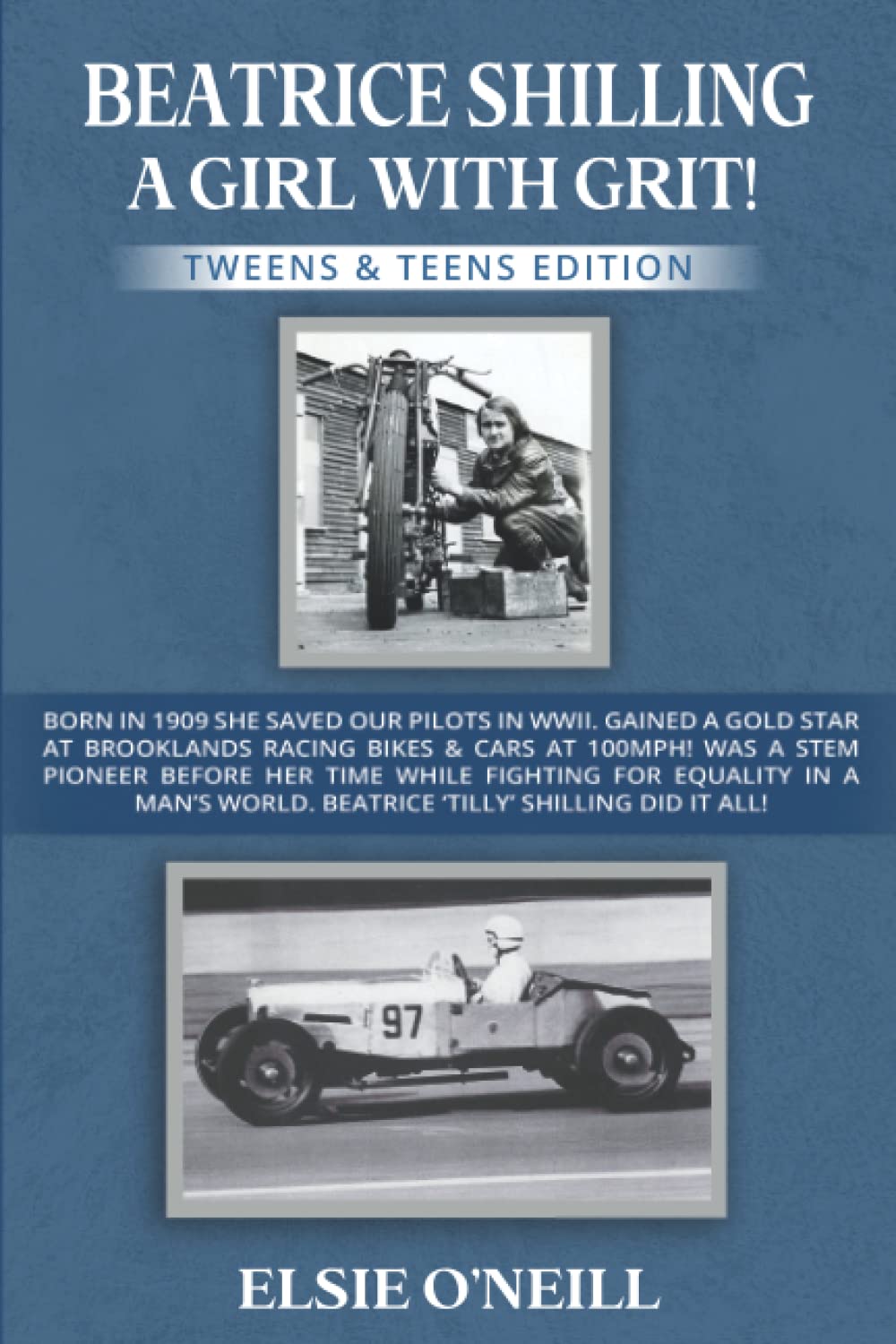 BEATRICE SHILLING
A GIRL WITH GRIT!

TWEENS & TEENS EDITION

BORN IN 1909 SHE SAVED OUR PILOTS IN WWII. GAINED A GOLD STAR AT BROOKLANDS RACING BIKES & CARS AT 100MPH! WAS A STEM PIONEER BEFORE HER TIME WHILE FIGHTING FOR EQUALITY IN A MAN'S WORLD. BEATRICE 'TILLY' SHILLING DID IT ALL!

97

ELSIE O'NEILL